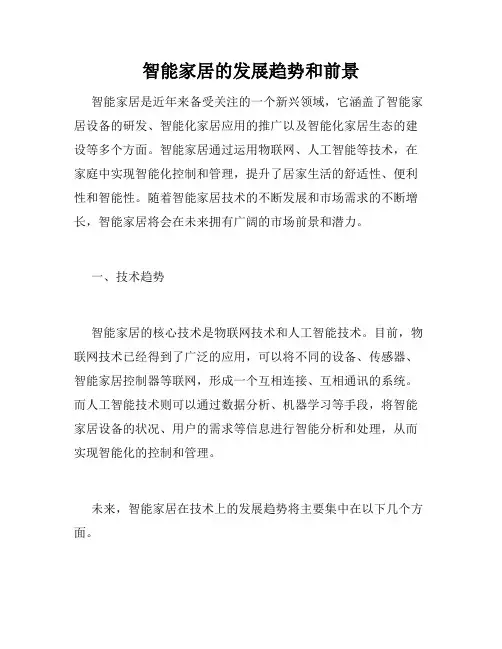 智能家居的发展趋势和前景

智能家居是近年来备受关注的一个新兴领域，它涵盖了智能家居设备的研发、智能化家居应用的推广以及智能化家居生态的建设等多个方面。智能家居通过运用物联网、人工智能等技术，在家庭中实现智能化控制和管理，提升了居家生活的舒适性、便利性和智能性。随着智能家居技术的不断发展和市场需求的不断增长，智能家居将会在未来拥有广阔的市场前景和潜力。

一、技术趋势

智能家居的核心技术是物联网技术和人工智能技术。目前，物联网技术已经得到了广泛的应用，可以将不同的设备、传感器、智能家居控制器等联网，形成一个互相连接、互相通讯的系统。而人工智能技术则可以通过数据分析、机器学习等手段，将智能家居设备的状况、用户的需求等信息进行智能分析和处理，从而实现智能化的控制和管理。

未来，智能家居在技术上的发展趋势将主要集中在以下几个方面。